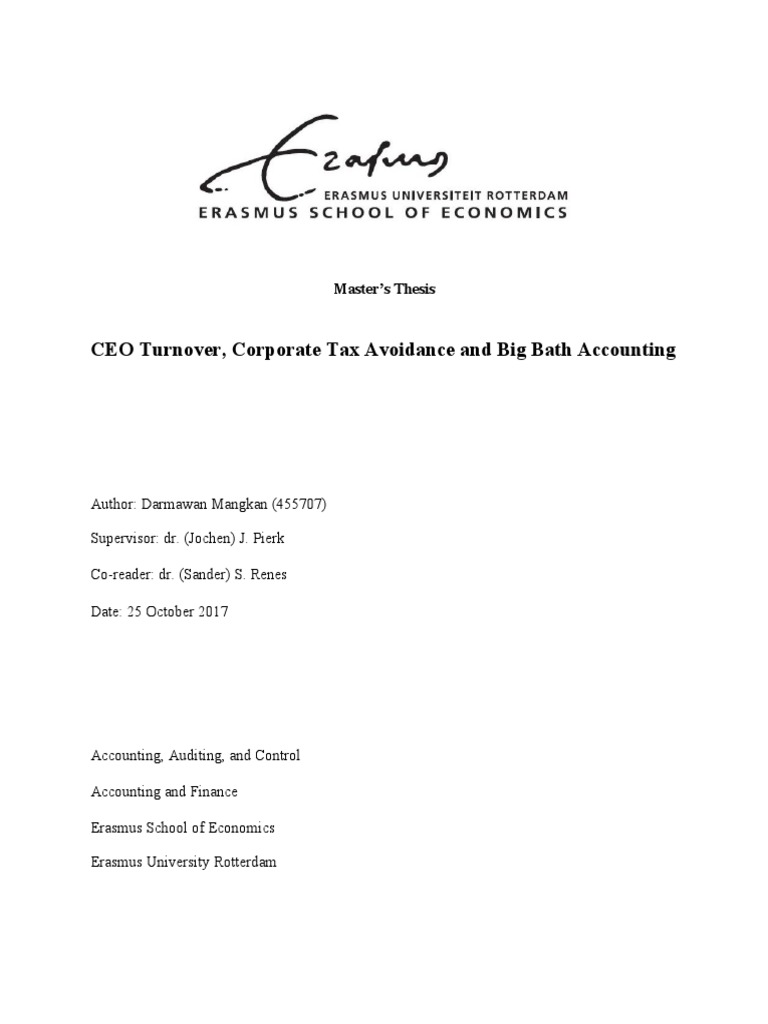 Erasmus
ERASMUS UNIVERSITEIT ROTTERDAM
ERASMUS SCHOOL OF ECONOMICS

Master's Thesis

CEO Turnover, Corporate Tax Avoidance and Big Bath Accounting

Author: Darmawan Mangkan (455707)

Supervisor: dr. (Jochen) J. Pierk

Co-reader: dr. (Sander) S. Renes

Date: 25 October 2017

Accounting, Auditing, and Control

Accounting and Finance

Erasmus School of Economics

Erasmus University Rotterdam